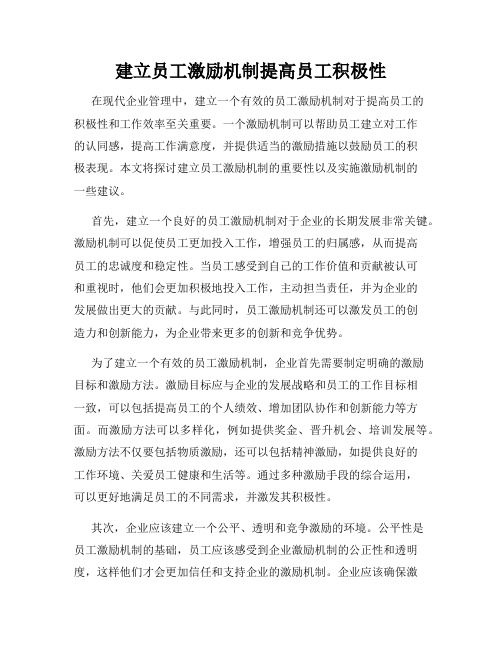 建立员工激励机制提高员工积极性

在现代企业管理中，建立一个有效的员工激励机制对于提高员工的积极性和工作效率至关重要。一个激励机制可以帮助员工建立对工作的认同感，提高工作满意度，并提供适当的激励措施以鼓励员工的积极表现。本文将探讨建立员工激励机制的重要性以及实施激励机制的一些建议。

首先，建立一个良好的员工激励机制对于企业的长期发展非常关键。激励机制可以促使员工更加投入工作，增强员工的归属感，从而提高员工的忠诚度和稳定性。当员工感受到自己的工作价值和贡献被认可和重视时，他们会更加积极地投入工作，主动担当责任，并为企业的发展做出更大的贡献。与此同时，员工激励机制还可以激发员工的创造力和创新能力，为企业带来更多的创新和竞争优势。

为了建立一个有效的员工激励机制，企业首先需要制定明确的激励目标和激励方法。激励目标应与企业的发展战略和员工的工作目标相一致，可以包括提高员工的个人绩效、增加团队协作和创新能力等方面。而激励方法可以多样化，例如提供奖金、晋升机会、培训发展等。激励方法不仅要包括物质激励，还可以包括精神激励，如提供良好的工作环境、关爱员工健康和生活等。通过多种激励手段的综合运用，可以更好地满足员工的不同需求，并激发其积极性。

其次，企业应该建立一个公平、透明和竞争激励的环境。公平性是员工激励机制的基础，员工应该感受到企业激励机制的公正性和透明度，这样他们才会更加信任和支持企业的激励机制。企业应该确保激